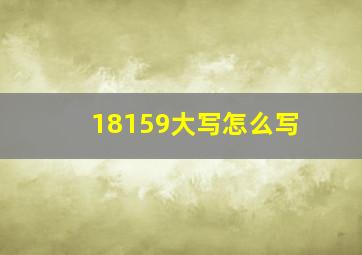 18159大写怎么写